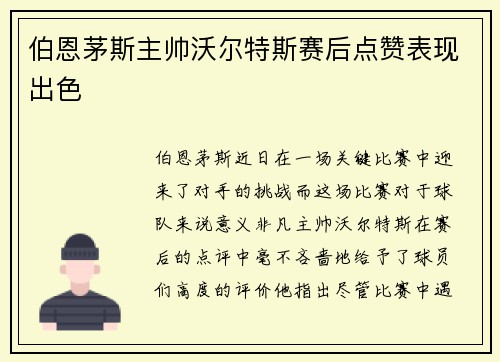 伯恩茅斯主帅沃尔特斯赛后点赞表现出色

伯恩茅斯近日在一场关键比赛中迎来了对手的挑战而这场比赛对于球队来说意义非凡主帅沃尔特斯在赛后的点评中毫不吝啬地给予了球员们高度的评价他指出尽管比赛中遇